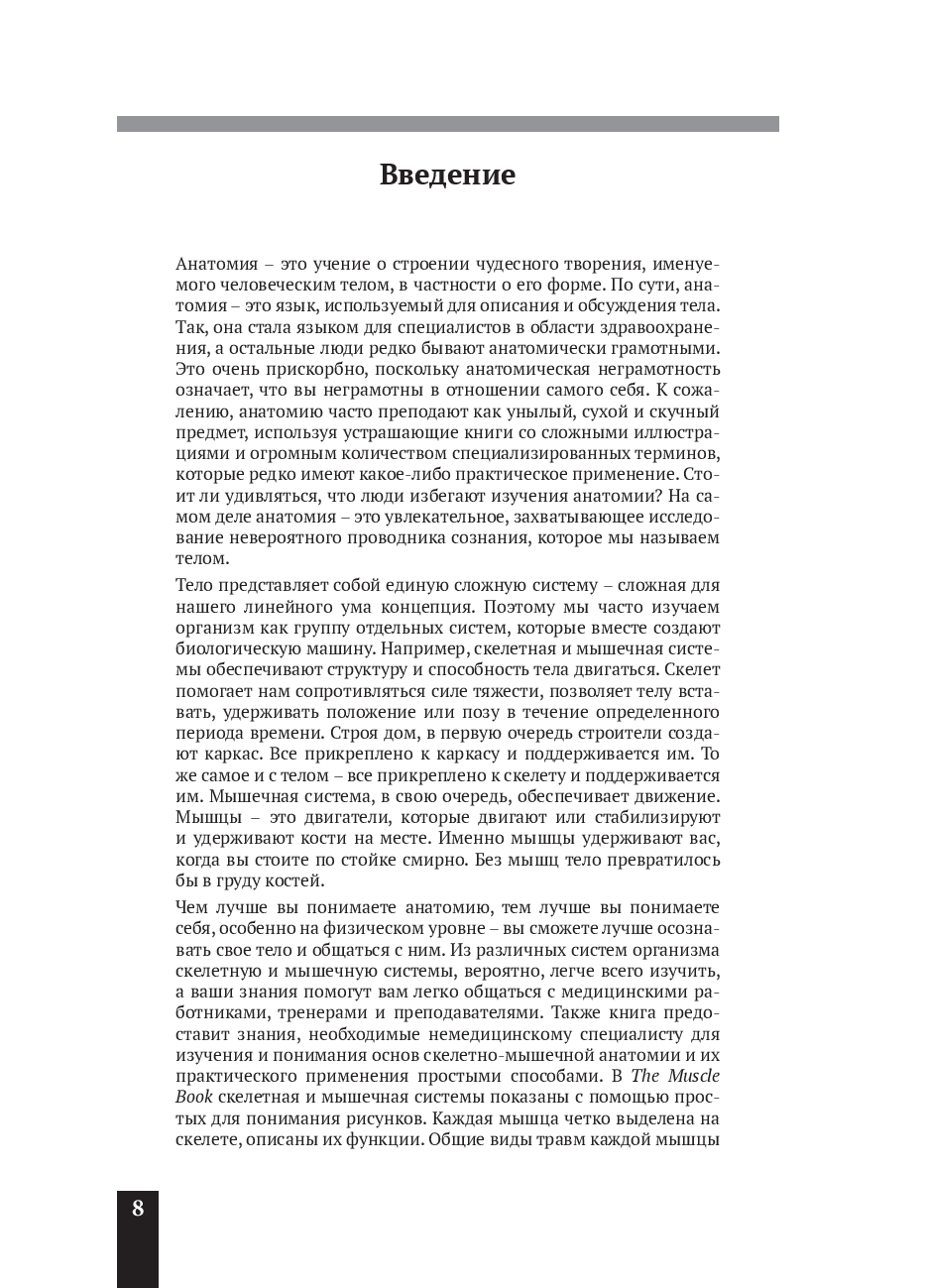 Введение

Анатомия – это учение о строении чудесного творения, именуемого человеческим телом, в частности о его форме. По сути, анатомия – это язык, используемый для описания и обсуждения тела. Так, она стала языком для специалистов в области здравоохранения, а остальные люди редко бывают анатомически грамотными. Это очень прискорбно, поскольку анатомическая неграмотность означает, что вы неграмотны в отношении самого себя. К сожалению, анатомию часто преподают как унылый, сухой и скучный предмет, используя устрашающие книги со сложными иллюстрациями и огромным количеством специализированных терминов, которые редко имеют какое-либо практическое применение. Стоит ли удивляться, что люди избегают изучения анатомии? На самом деле анатомия – это увлекательное, захватывающее исследование невероятного проводника сознания, которое мы называем телом.

Тело представляет собой единую сложную систему – сложная для нашего линейного ума концепция. Поэтому мы часто изучаем организм как группу отдельных систем, которые вместе создают биологическую машину. Например, скелетная и мышечная системы обеспечивают структуру и способность тела двигаться. Скелет помогает нам сопротивляться силе тяжести, позволяет телу вставать, удерживать положение или позу в течение определенного периода времени. Строя дом, в первую очередь строители создают каркас. Все прикреплено к каркасу и поддерживается им. То же самое и с телом – все прикреплено к скелету и поддерживается им. Мышечная система, в свою очередь, обеспечивает движение. Мышцы – это двигатели, которые двигают или стабилизируют и удерживают кости на месте. Именно мышцы удерживают вас, когда вы стоите по стойке смирно. Без мышц тело превратилось бы в груду костей.

Чем лучше вы понимаете анатомию, тем лучше вы понимаете себя, особенно на физическом уровне – вы сможете лучше осознавать свое тело и общаться с ним. Из различных систем организма скелетную и мышечную системы, вероятно, легче всего изучить, а ваши знания помогут вам легко общаться с медицинскими работниками, тренерами и преподавателями. Также книга предоставит знания, необходимые немедицинскому специалисту для изучения и понимания основ скелетно-мышечной анатомии и их практического применения простыми способами. В The Muscle Book скелетная и мышечная системы показаны с помощью простых для понимания рисунков. Каждая мышца четко выделена на скелете, описаны их функции. Общие виды травм каждой мышцы

8